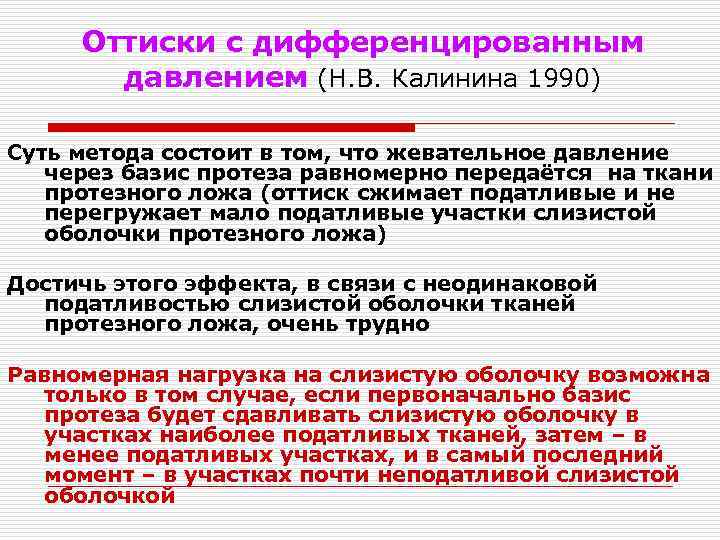 Оттиски с дифференцированным давлением (Н.В. Калинина 1990)

Суть метода состоит в том, что жевательное давление через базис протеза равномерно передаётся на ткани протезного ложа (оттиск сжимает податливые и не перегружает мало податливые участки слизистой оболочки протезного ложа)

Достичь этого эффекта, в связи с неодинаковой податливостью слизистой оболочки тканей протезного ложа, очень трудно

Равномерная нагрузка на слизистую оболочку возможна только в том случае, если первоначально базис протеза будет сдавливать слизистую оболочку в участках наиболее податливых тканей, затем – в менее податливых участках, и в самый последний момент – в участках почти неподатливой слизистой оболочкой